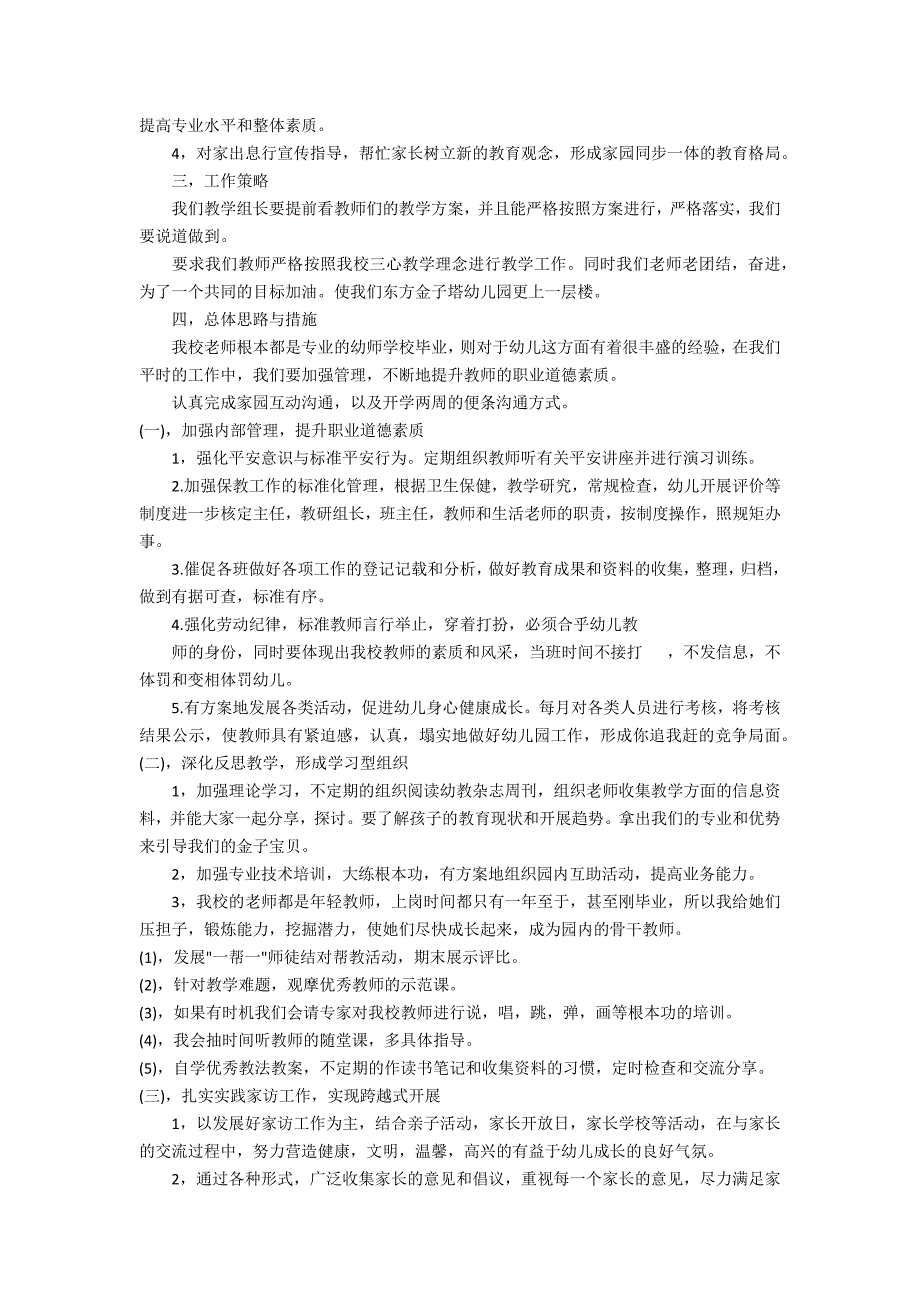 提高专业水平和整体素质。

4，对家出息行宣传指导，帮忙家长树立新的教育观念，形成家园同步一体的教育格局。

三，工作策略

我们教学组长要提前看教师们的教学方案，并且能严格按照方案进行，严格落实，我们要说道做到。

要求我们教师严格按照我校三心教学理念进行教学工作。同时我们老师老团结，奋进，为了一个共同的目标加油。使我们东方金子塔幼儿园更上一层楼。

四，总体思路与措施

我校老师根本都是专业的幼师学校毕业，则对于幼儿这方面有着很丰盛的经验，在我们平时的工作中，我们要加强管理，不断地提升教师的职业道德素质。

认真完成家园互动沟通，以及开学两周的便条沟通方式。

(一)，加强内部管理，提升职业道德素质

1，强化平安意识与标准平安行为。定期组织教师听有关平安讲座并进行演习训练。

2.加强保教工作的标准化管理，根据卫生保健，教学研究，常规检查，幼儿开展评价等制度进一步核定主任，教研组长，班主任，教师和生活老师的职责，按制度操作，照规矩办事。

3.催促各班做好各项工作的登记记载和分析，做好教育成果和资料的收集，整理，归档，做到有据可查，标准有序。

4.强化劳动纪律，标准教师言行举止，穿着打扮，必须合乎幼儿教

师的身份，同时要体现出我校教师的素质和风采，当班时间不接打 ，不发信息，不体罚和变相体罚幼儿。

5.有方案地发展各类活动，促进幼儿身心健康成长。每月对各类人员进行考核，将考核结果公示，使教师具有紧迫感，认真，塌实地做好幼儿园工作，形成你追我赶的竞争局面。

(二)，深化反思教学，形成学习型组织

1，加强理论学习，不定期的组织阅读幼教杂志周刊，组织老师收集教学方面的信息资料，并能大家一起分享，探讨。要了解孩子的教育现状和开展趋势。拿出我们的专业和优势来引导我们的金子宝贝。

2，加强专业技术培训，大练根本功，有方案地组织园内互助活动，提高业务能力。

3，我校的老师都是年轻教师，上岗时间都只有一年至于，甚至刚毕业，所以我给她们压担子，锻炼能力，挖掘潜力，使她们尽快成长起来，成为园内的骨干教师。

(1)，发展"一帮一"师徒结对帮教活动，期末展示评比。

(2)，针对教学难题，观摩优秀教师的示范课。

(3)，如果有时机我们会请专家对我校教师进行说，唱，跳，弹，画等根本功的培训。

(4)，我会抽时间听教师的随堂课，多具体指导。

(5)，自学优秀教法教案，不定期的作读书笔记和收集资料的习惯，定时检查和交流分享。

(三)，扎实实践家访工作，实现跨越式开展

1，以发展好家访工作为主，结合亲子活动，家长开放日，家长学校等活动，在与家长的交流过程中，努力营造健康，文明，温馨，高兴的有益于幼儿成长的良好气氛。

2，通过各种形式，广泛收集家长的意见和倡议，重视每一个家长的意见，尽力满足家